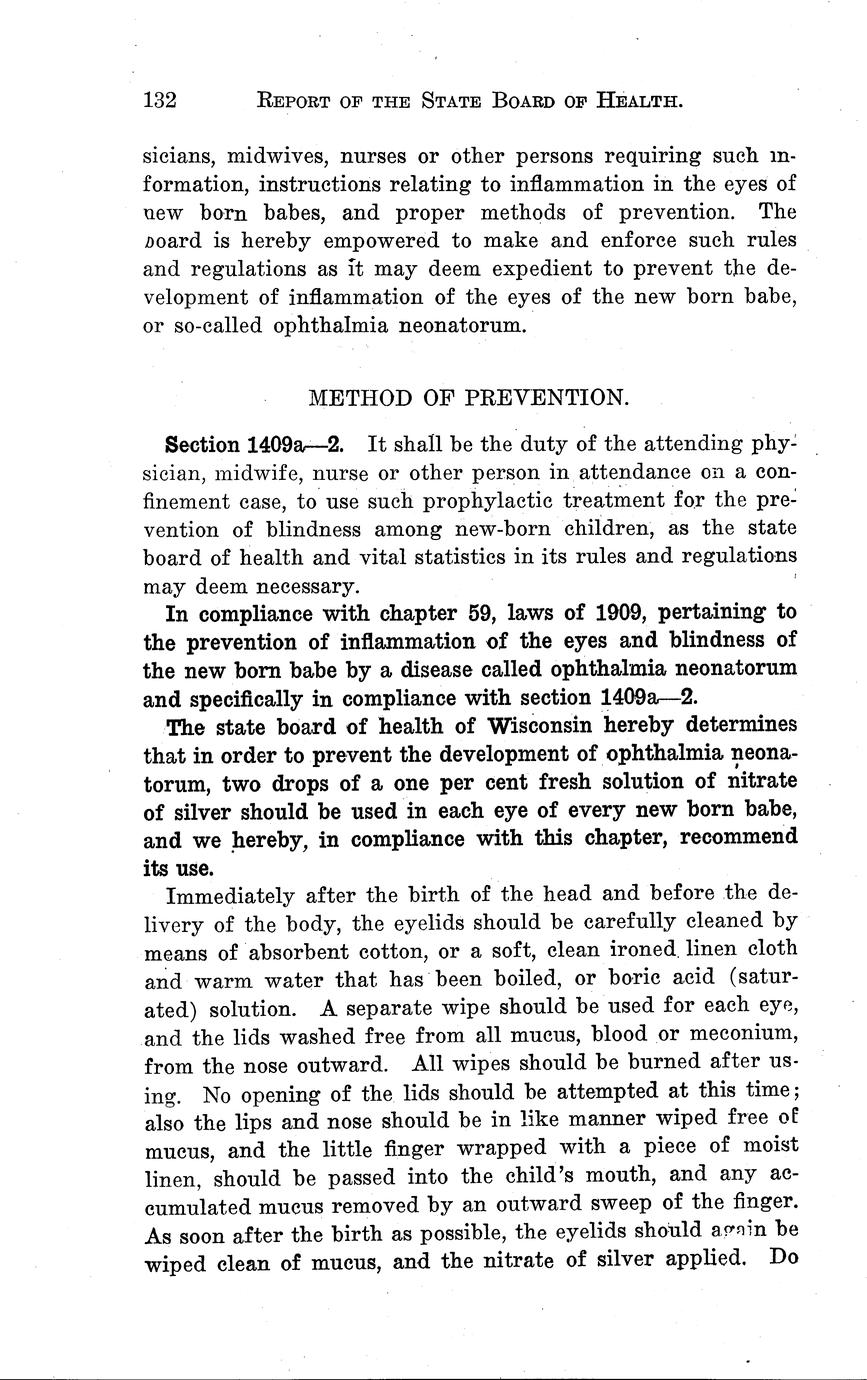 132 REPORT OF THE STATE BOARD OF HEALTH.

sicians, midwives, nurses or other persons requiring such information, instructions relating to inflammation in the eyes of new born babes, and proper methods of prevention. The board is hereby empowered to make and enforce such rules and regulations as it may deem expedient to prevent the development of inflammation of the eyes of the new born babe, or so-called ophthalmia neonatorum.

METHOD OF PREVENTION.

Section 1409a—2. It shall be the duty of the attending physician, midwife, nurse or other person in attendance on a confinement case, to use such prophylactic treatment for the prevention of blindness among new-born children, as the state board of health and vital statistics in its rules and regulations may deem necessary.

In compliance with chapter 59, laws of 1909, pertaining to the prevention of inflammation of the eyes and blindness of the new born babe by a disease called ophthalmia neonatorum and specifically in compliance with section 1409a—2.

The state board of health of Wisconsin hereby determines that in order to prevent the development of ophthalmia neonatorum, two drops of a one per cent fresh solution of nitrate of silver should be used in each eye of every new born babe, and we hereby, in compliance with this chapter, recommend its use.

Immediately after the birth of the head and before the delivery of the body, the eyelids should be carefully cleaned by means of absorbent cotton, or a soft, clean ironed linen cloth and warm water that has been boiled, or boric acid (saturated) solution. A separate wipe should be used for each eye, and the lids washed free from all mucus, blood or meconium, from the nose outward. All wipes should be burned after using. No opening of the lids should be attempted at this time; also the lips and nose should be in like manner wiped free of mucus, and the little finger wrapped with a piece of moist linen, should be passed into the child's mouth, and any accumulated mucus removed by an outward sweep of the finger. As soon after the birth as possible, the eyelids should again be wiped clean of mucus, and the nitrate of silver applied. Do